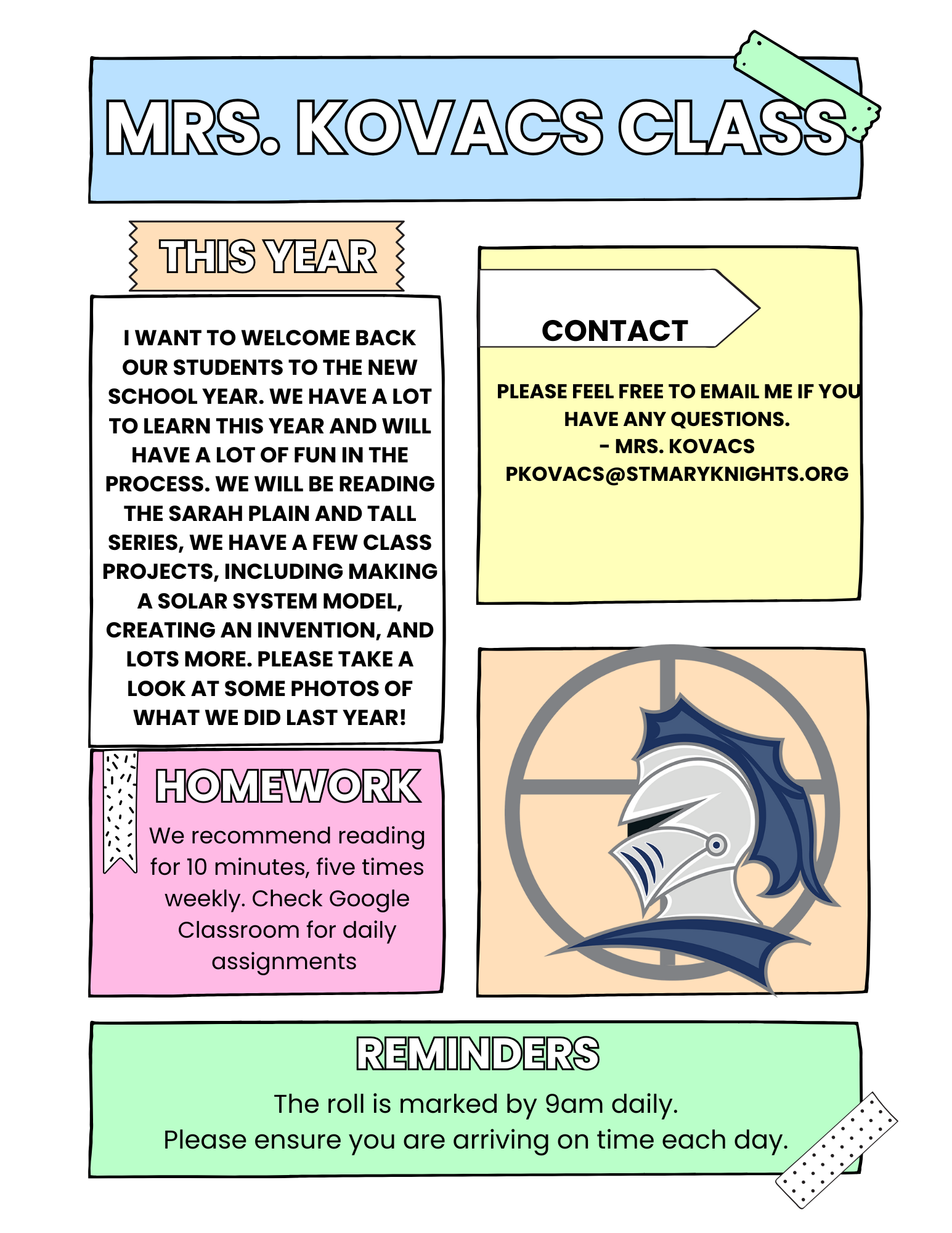 MRS. KOVACS CLASS

THIS YEAR

I WANT TO WELCOME BACK OUR STUDENTS TO THE NEW SCHOOL YEAR. WE HAVE A LOT TO LEARN THIS YEAR AND WILL HAVE A LOT OF FUN IN THE PROCESS. WE WILL BE READING THE SARAH PLAIN AND TALL SERIES, WE HAVE A FEW CLASS PROJECTS, INCLUDING MAKING A SOLAR SYSTEM MODEL, CREATING AN INVENTION, AND LOTS MORE. PLEASE TAKE A LOOK AT SOME PHOTOS OF WHAT WE DID LAST YEAR!

HOMEWORK

We recommend reading for 10 minutes, five times weekly. Check Google Classroom for daily assignments

CONTACT

PLEASE FEEL FREE TO EMAIL ME IF YOU HAVE ANY QUESTIONS.
- MRS. KOVACS
PKOVACS@STMARYKNIGHTS.ORG

REMINDERS

The roll is marked by 9am daily.
Please ensure you are arriving on time each day.